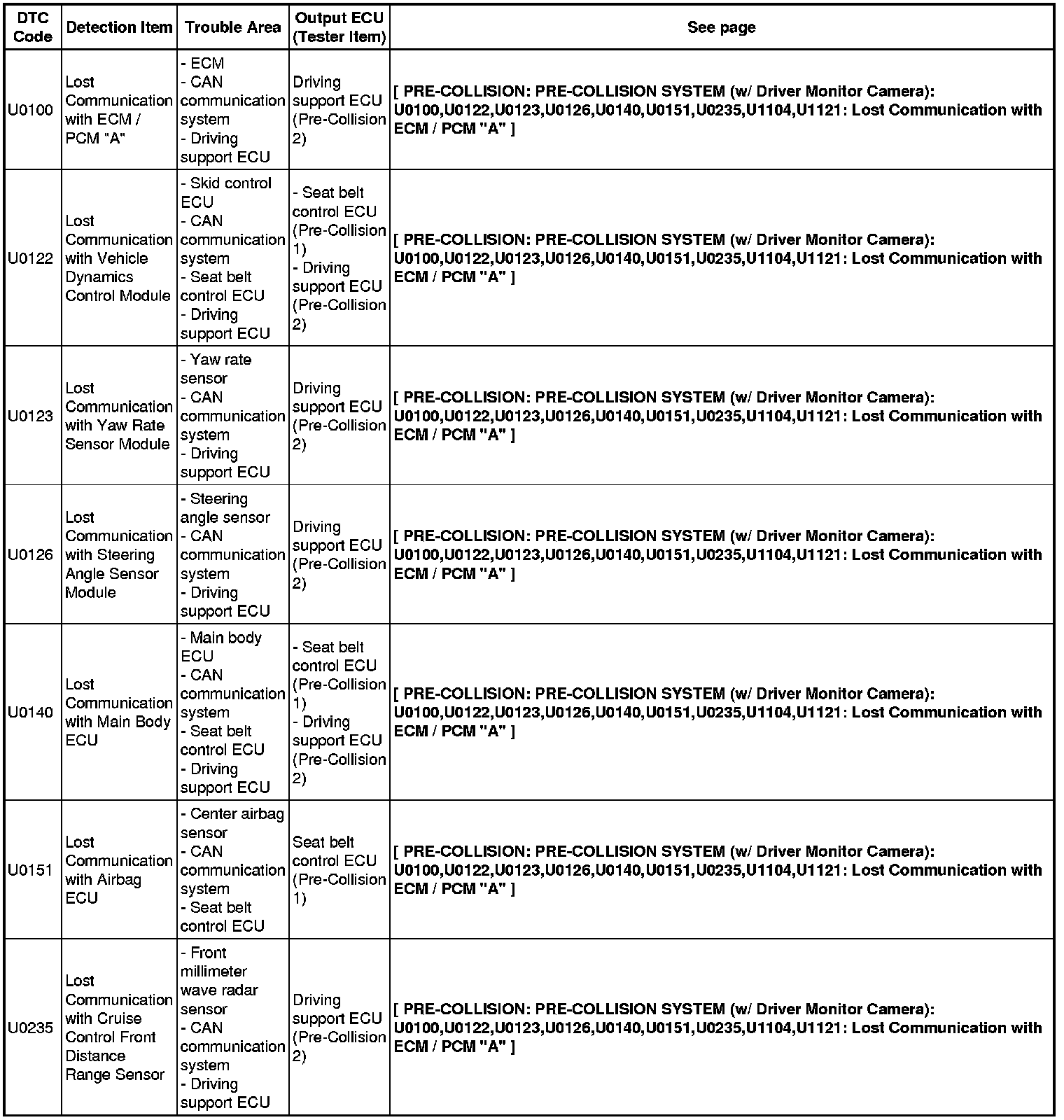 | DTC Code | Detection Item | Trouble Area | Output ECU (Tester Item) | See page |
|---|---|---|---|---|
| U0100 | Lost Communication with ECM / PCM "A" | - ECM - CAN communication system - Driving support ECU | Driving support ECU (Pre-Collision 2) | [ PRE-COLLISION: PRE-COLLISION SYSTEM (w/ Driver Monitor Camera): U0100,U0122,U0123,U0126,U0140,U0151,U0235,U1104,U1121: Lost Communication with ECM / PCM "A" ] |
| U0122 | Lost Communication with Vehicle Dynamics Control Module | - Skid control ECU - CAN communication system - Seat belt control ECU - Driving support ECU | - Seat belt control ECU (Pre-Collision 1) - Driving support ECU (Pre-Collision 2) | [ PRE-COLLISION: PRE-COLLISION SYSTEM (w/ Driver Monitor Camera): U0100,U0122,U0123,U0126,U0140,U0151,U0235,U1104,U1121: Lost Communication with ECM / PCM "A" ] |
| U0123 | Lost Communication with Yaw Rate Sensor Module | - Yaw rate sensor - CAN communication system - Driving support ECU | Driving support ECU (Pre-Collision 2) | [ PRE-COLLISION: PRE-COLLISION SYSTEM (w/ Driver Monitor Camera): U0100,U0122,U0123,U0126,U0140,U0151,U0235,U1104,U1121: Lost Communication with ECM / PCM "A" ] |
| U0126 | Lost Communication with Steering Angle Sensor Module | - Steering angle sensor - CAN communication system - Driving support ECU | Driving support ECU (Pre-Collision 2) | [ PRE-COLLISION: PRE-COLLISION SYSTEM (w/ Driver Monitor Camera): U0100,U0122,U0123,U0126,U0140,U0151,U0235,U1104,U1121: Lost Communication with ECM / PCM "A" ] |
| U0140 | Lost Communication with Main Body ECU | - Main body ECU - CAN communication system - Seat belt control ECU - Driving support ECU | - Seat belt control ECU (Pre-Collision 1) - Driving support ECU (Pre-Collision 2) | [ PRE-COLLISION: PRE-COLLISION SYSTEM (w/ Driver Monitor Camera): U0100,U0122,U0123,U0126,U0140,U0151,U0235,U1104,U1121: Lost Communication with ECM / PCM "A" ] |
| U0151 | Lost Communication with Airbag ECU | - Center airbag sensor - CAN communication system - Seat belt control ECU | Seat belt control ECU (Pre-Collision 1) | [ PRE-COLLISION: PRE-COLLISION SYSTEM (w/ Driver Monitor Camera): U0100,U0122,U0123,U0126,U0140,U0151,U0235,U1104,U1121: Lost Communication with ECM / PCM "A" ] |
| U0235 | Lost Communication with Cruise Control Front Distance Range Sensor | - Front millimeter wave radar sensor - CAN communication system - Driving support ECU | Driving support ECU (Pre-Collision 2) | [ PRE-COLLISION: PRE-COLLISION SYSTEM (w/ Driver Monitor Camera): U0100,U0122,U0123,U0126,U0140,U0151,U0235,U1104,U1121: Lost Communication with ECM / PCM "A" ] |